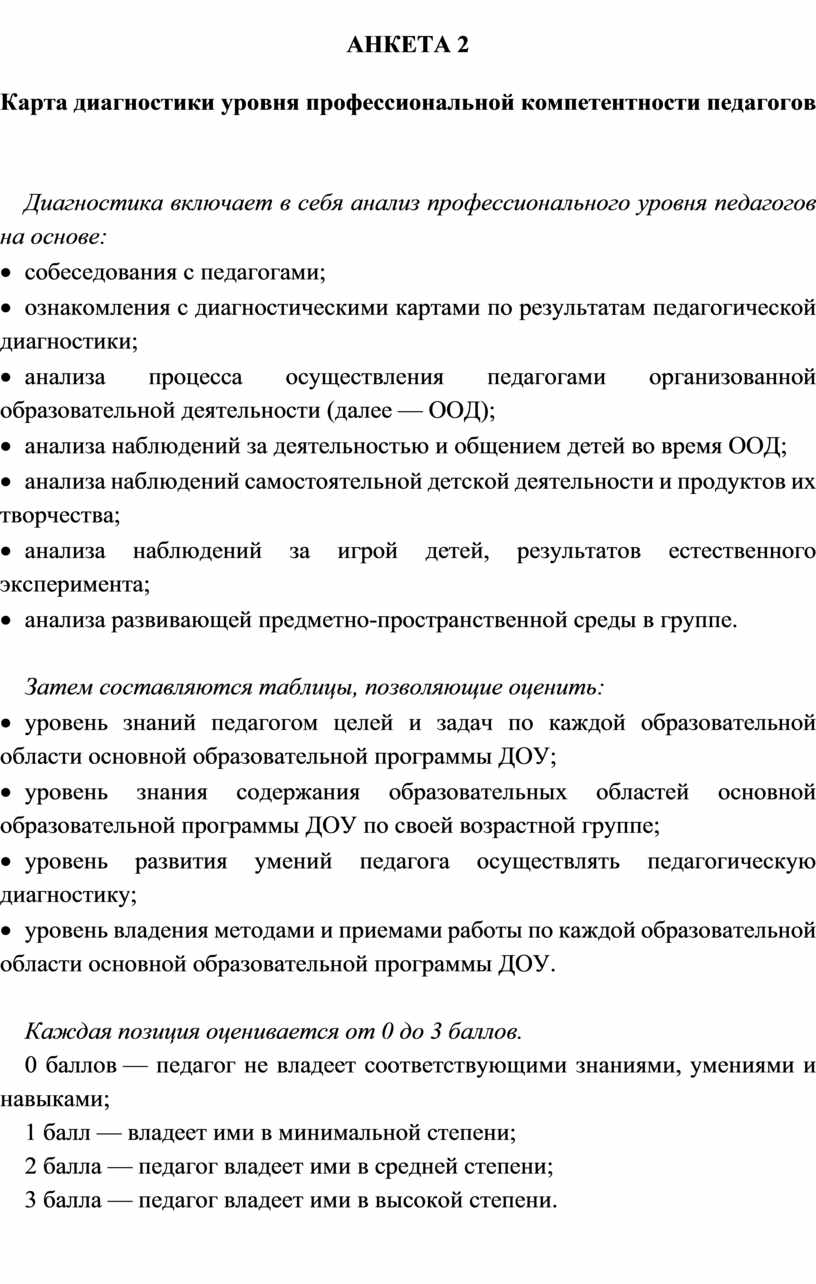 АНКЕТА 2

Карта диагностики уровня профессиональной компетентности педагогов

Диагностика включает в себя анализ профессионального уровня педагогов на основе:

• собеседования с педагогами;

• ознакомления с диагностическими картами по результатам педагогической диагностики;

• анализа процесса осуществления педагогами организованной образовательной деятельности (далее — ООД);

• анализа наблюдений за деятельностью и общением детей во время ООД;

• анализа наблюдений самостоятельной детской деятельности и продуктов их творчества;

• анализа наблюдений за игрой детей, результатов естественного эксперимента;

• анализа развивающей предметно-пространственной среды в группе.

Затем составляются таблицы, позволяющие оценить:

• уровень знаний педагогом целей и задач по каждой образовательной области основной образовательной программы ДОУ;

• уровень знания содержания образовательных областей основной образовательной программы ДОУ по своей возрастной группе;

• уровень развития умений педагога осуществлять педагогическую диагностику;

• уровень владения методами и приемами работы по каждой образовательной области основной образовательной программы ДОУ.

Каждая позиция оценивается от 0 до 3 баллов.

0 баллов — педагог не владеет соответствующими знаниями, умениями и навыками;

1 балл — владеет ими в минимальной степени;

2 балла — педагог владеет ими в средней степени;

3 балла — педагог владеет ими в высокой степени.